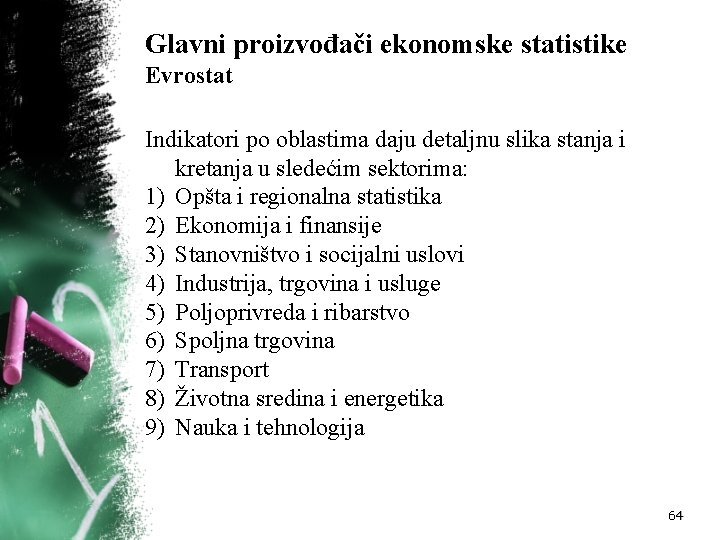 Glavni proizvođači ekonomske statistike
Evrostat

Indikatori po oblastima daju detaljnu slika stanja i kretanja u sledećim sektorima:
1) Opšta i regionalna statistika
2) Ekonomija i finansije
3) Stanovništvo i socijalni uslovi
4) Industrija, trgovina i usluge
5) Poljoprivreda i ribarstvo
6) Spoljna trgovina
7) Transport
8) Životna sredina i energetika
9) Nauka i tehnologija

64